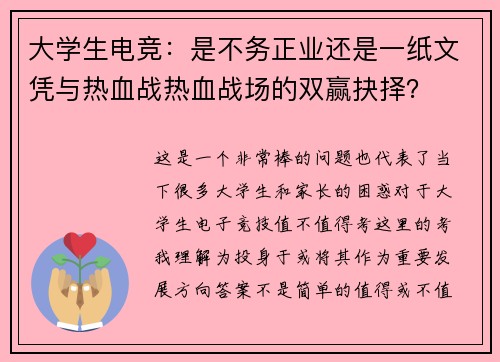 大学生电竞：是不务正业还是一纸文凭与热血战热血战场的双赢抉择?

这是一个非常棒的问题也代表了当下很多大学生和家长的困惑对于大学生电子竞技值不值得考这里的考我理解为投身于或将其作为重要发展方向答案不是简单的值得或不值